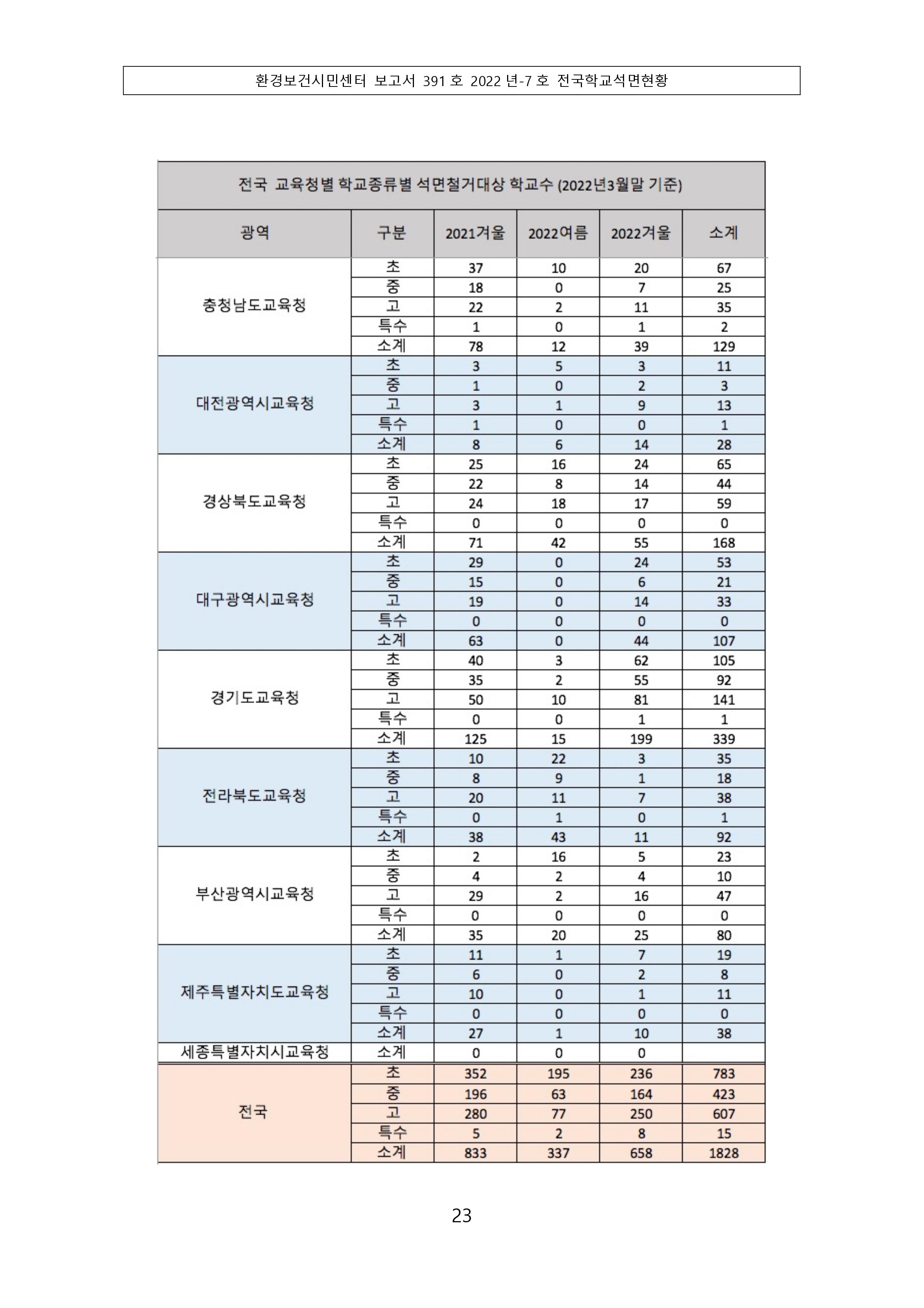 환경보건시민센터 보고서 391 호 2022 년-7 호 전국학교석면현황

전국 교육청별 학교종류별 석면철거대상 학교수 (2022년3월말 기준)

| 광역 | 구분 | 2021겨울 | 2022여름 | 2022겨울 | 소계 |
|---|---|---|---|---|---|
| 충청남도교육청 | 초 | 37 | 10 | 20 | 67 |
| | 중 | 18 | 0 | 7 | 25 |
| | 고 | 22 | 2 | 11 | 35 |
| | 특수 | 1 | 0 | 1 | 2 |
| | 소계 | 78 | 12 | 39 | 129 |
| 대전광역시교육청 | 초 | 3 | 5 | 3 | 11 |
| | 중 | 1 | 0 | 2 | 3 |
| | 고 | 3 | 1 | 9 | 13 |
| | 특수 | 1 | 0 | 0 | 1 |
| | 소계 | 8 | 6 | 14 | 28 |
| 경상북도교육청 | 초 | 25 | 16 | 24 | 65 |
| | 중 | 22 | 8 | 14 | 44 |
| | 고 | 24 | 18 | 17 | 59 |
| | 특수 | 0 | 0 | 0 | 0 |
| | 소계 | 71 | 42 | 55 | 168 |
| 대구광역시교육청 | 초 | 29 | 0 | 24 | 53 |
| | 중 | 15 | 0 | 6 | 21 |
| | 고 | 19 | 0 | 14 | 33 |
| | 특수 | 0 | 0 | 0 | 0 |
| | 소계 | 63 | 0 | 44 | 107 |
| 경기도교육청 | 초 | 40 | 3 | 62 | 105 |
| | 중 | 35 | 2 | 55 | 92 |
| | 고 | 50 | 10 | 81 | 141 |
| | 특수 | 0 | 0 | 1 | 1 |
| | 소계 | 125 | 15 | 199 | 339 |
| 전라북도교육청 | 초 | 10 | 22 | 3 | 35 |
| | 중 | 8 | 9 | 1 | 18 |
| | 고 | 20 | 11 | 7 | 38 |
| | 특수 | 0 | 1 | 0 | 1 |
| | 소계 | 38 | 43 | 11 | 92 |
| 부산광역시교육청 | 초 | 2 | 16 | 5 | 23 |
| | 중 | 4 | 2 | 4 | 10 |
| | 고 | 29 | 2 | 16 | 47 |
| | 특수 | 0 | 0 | 0 | 0 |
| | 소계 | 35 | 20 | 25 | 80 |
| 제주특별자치도교육청 | 초 | 11 | 1 | 7 | 19 |
| | 중 | 6 | 0 | 2 | 8 |
| | 고 | 10 | 0 | 1 | 11 |
| | 특수 | 0 | 0 | 0 | 0 |
| | 소계 | 27 | 1 | 10 | 38 |
| 세종특별자치시교육청 | 소계 | 0 | 0 | 0 | |
| 전국 | 초 | 352 | 195 | 236 | 783 |
| | 중 | 196 | 63 | 164 | 423 |
| | 고 | 280 | 77 | 250 | 607 |
| | 특수 | 5 | 2 | 8 | 15 |
| | 소계 | 833 | 337 | 658 | 1828 |

23